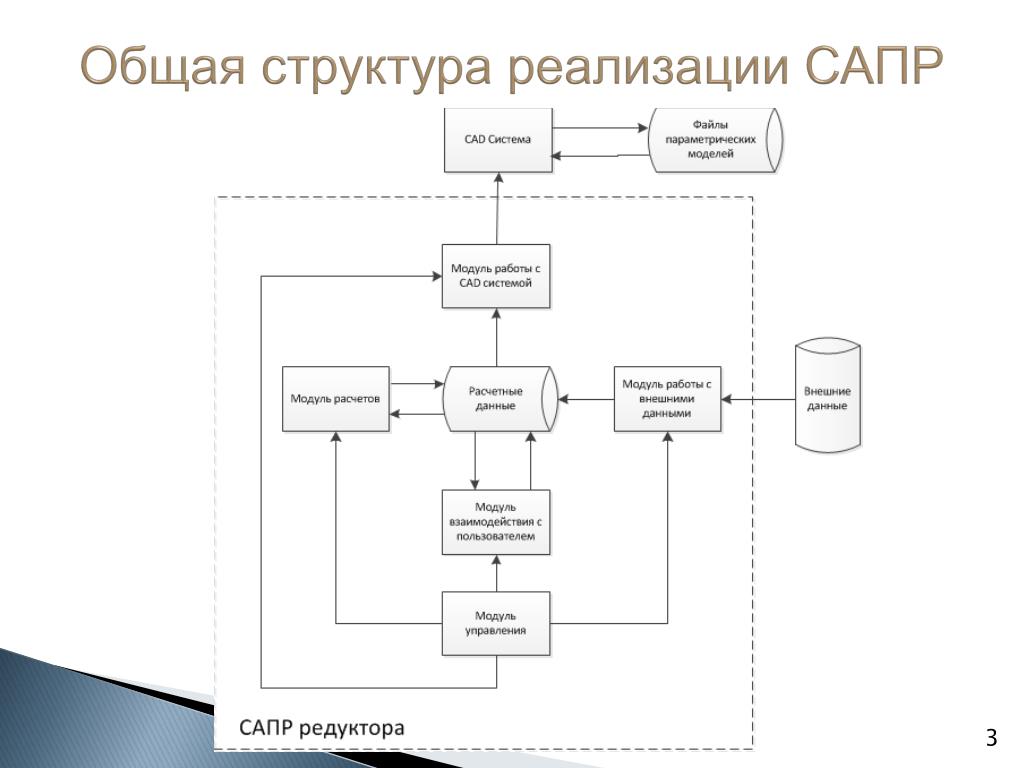 Общая структура реализации САПР

CAD Система

Файлы параметрических моделей

Модуль работы с CAD системой

Модуль расчетов

Расчетные данные

Модуль работы с внешними данными

Внешние данные

Модуль взаимодействия с пользователем

Модуль управления

САПР редуктора

3